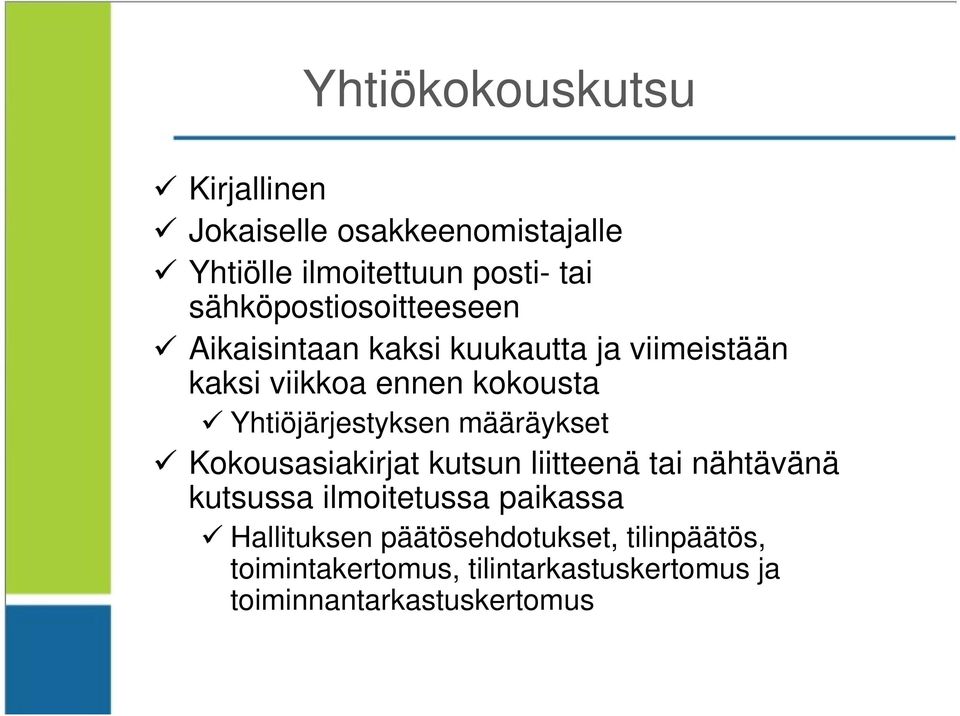 Yhtiökokouskutsu

✓ Kirjallinen
✓ Jokaiselle osakkeenomistajalle
✓ Yhtiölle ilmoitettuun posti- tai sähköpostiosoitteeseen
✓ Aikaisintaan kaksi kuukautta ja viimeistään kaksi viikkoa ennen kokousta
✓ Yhtiöjärjestyksen määräykset
✓ Kokousasiakirjat kutsun liitteenä tai nähtävänä kutsussa ilmoitetussa paikassa
✓ Hallituksen päätösehdotukset, tilinpäätös, toimintakertomus, tilintarkastuskertomus ja toiminnantarkastuskertomus